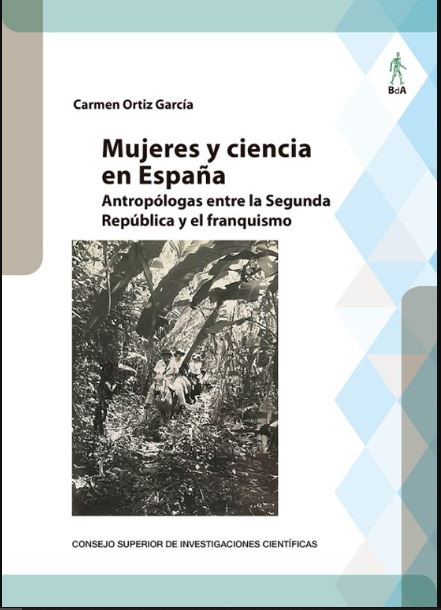 BdA

Carmen Ortiz García

Mujeres y ciencia en España

Antropólogas entre la Segunda República y el franquismo

CONSEJO SUPERIOR DE INVESTIGACIONES CIENTÍFICAS